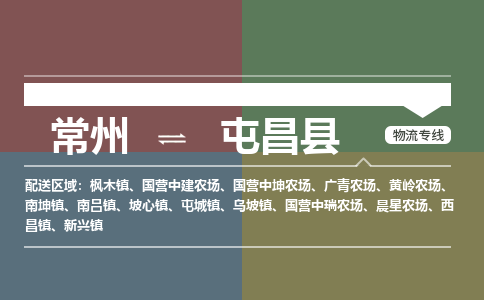 常州 ⇌ 屯昌县

物流专线

配送区域：枫木镇、国营中建农场、国营中坤农场、广青农场、黄岭农场、南坤镇、南吕镇、坡心镇、屯城镇、乌坡镇、国营中瑞农场、晨星农场、西昌镇、新兴镇